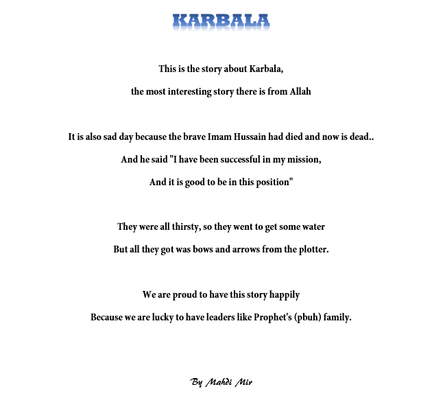 KARBALA

This is the story about Karbala,
the most interesting story there is from Allah

It is also sad day because the brave Imam Hussain had died and now is dead..
And he said "I have been successful in my mission,
And it is good to be in this position"

They were all thirsty, so they went to get some water
But all they got was bows and arrows from the plotter.

We are proud to have this story happily
Because we are lucky to have leaders like Prophet's (pbuh) family.

By Mahdi Mir